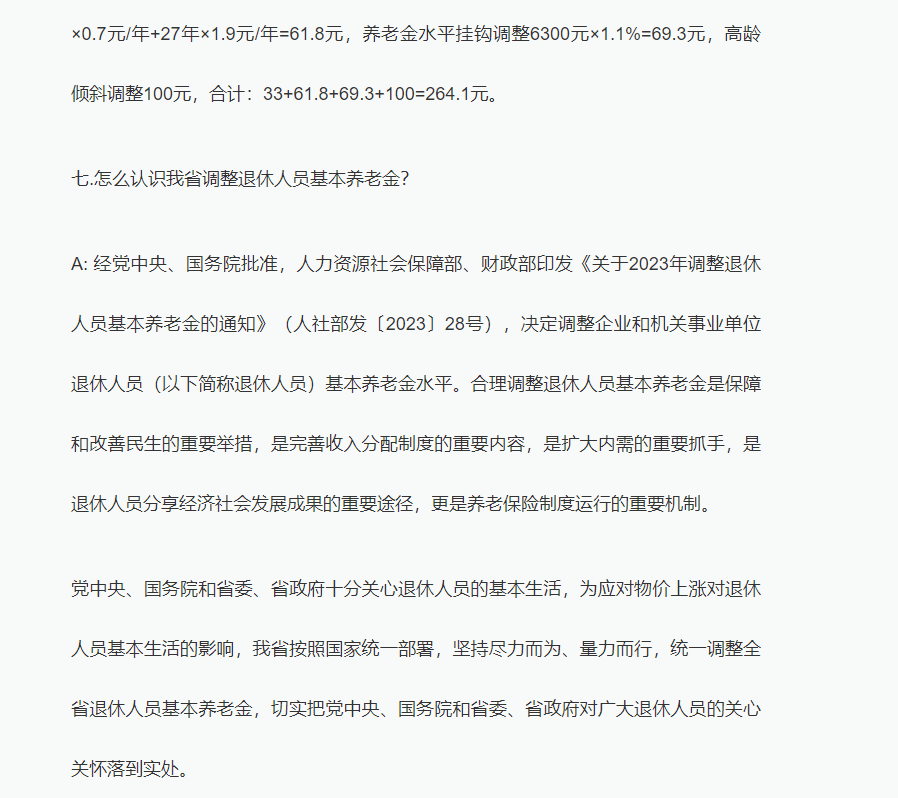 ×0.7元/年+27年×1.9元/年=61.8元，养老金水平挂钩调整6300元×1.1%=69.3元，高龄倾斜调整100元，合计：33+61.8+69.3+100=264.1元。

七.怎么认识我省调整退休人员基本养老金?

A: 经党中央、国务院批准，人力资源社会保障部、财政部印发《关于2023年调整退休人员基本养老金的通知》（人社部发〔2023〕28号），决定调整企业和机关事业单位退休人员（以下简称退休人员）基本养老金水平。合理调整退休人员基本养老金是保障和改善民生的重要举措，是完善收入分配制度的重要内容，是扩大内需的重要抓手，是退休人员分享经济社会发展成果的重要途径，更是养老保险制度运行的重要机制。

党中央、国务院和省委、省政府十分关心退休人员的基本生活，为应对物价上涨对退休人员基本生活的影响，我省按照国家统一部署，坚持尽力而为、量力而行，统一调整全省退休人员基本养老金，切实把党中央、国务院和省委、省政府对广大退休人员的关心关怀落到实处。